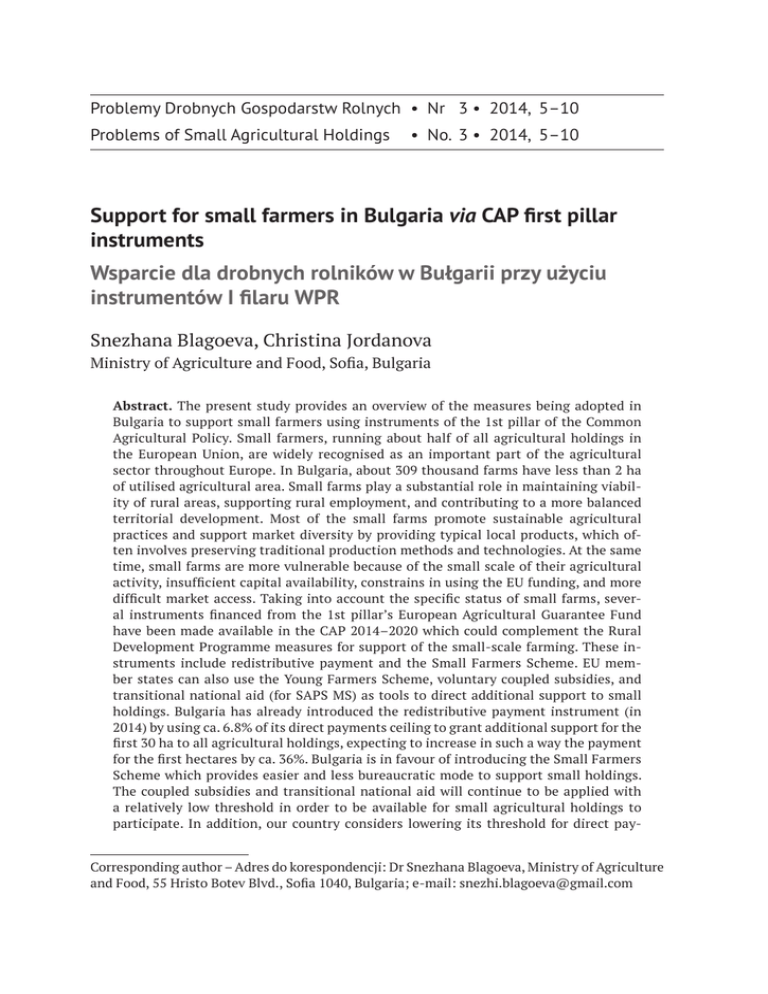 Problemy Drobnych Gospodarstw Rolnych • Nr 3 • 2014, 5–10
Problems of Small Agricultural Holdings • No. 3 • 2014, 5–10

Support for small farmers in Bulgaria via CAP first pillar instruments

Wsparcie dla drobnych rolników w Bułgarii przy użyciu instrumentów I filaru WPR

Snezhana Blagoeva, Christina Jordanova
Ministry of Agriculture and Food, Sofia, Bulgaria

Abstract. The present study provides an overview of the measures being adopted in Bulgaria to support small farmers using instruments of the 1st pillar of the Common Agricultural Policy. Small farmers, running about half of all agricultural holdings in the European Union, are widely recognised as an important part of the agricultural sector throughout Europe. In Bulgaria, about 309 thousand farms have less than 2 ha of utilised agricultural area. Small farms play a substantial role in maintaining viability of rural areas, supporting rural employment, and contributing to a more balanced territorial development. Most of the small farms promote sustainable agricultural practices and support market diversity by providing typical local products, which often involves preserving traditional production methods and technologies. At the same time, small farms are more vulnerable because of the small scale of their agricultural activity, insufficient capital availability, constrains in using the EU funding, and more difficult market access. Taking into account the specific status of small farms, several instruments financed from the 1st pillar's European Agricultural Guarantee Fund have been made available in the CAP 2014–2020 which could complement the Rural Development Programme measures for support of the small-scale farming. These instruments include redistributive payment and the Small Farmers Scheme. EU member states can also use the Young Farmers Scheme, voluntary coupled subsidies, and transitional national aid (for SAPS MS) as tools to direct additional support to small holdings. Bulgaria has already introduced the redistributive payment instrument (in 2014) by using ca. 6.8% of its direct payments ceiling to grant additional support for the first 30 ha to all agricultural holdings, expecting to increase in such a way the payment for the first hectares by ca. 36%. Bulgaria is in favour of introducing the Small Farmers Scheme which provides easier and less bureaucratic mode to support small holdings. The coupled subsidies and transitional national aid will continue to be applied with a relatively low threshold in order to be available for small agricultural holdings to participate. In addition, our country considers lowering its threshold for direct pay-

Corresponding author – Adres do korespondencji: Dr Snezhana Blagoeva, Ministry of Agriculture and Food, 55 Hristo Botev Blvd., Sofia 1040, Bulgaria; e-mail: snezhi.blagoeva@gmail.com